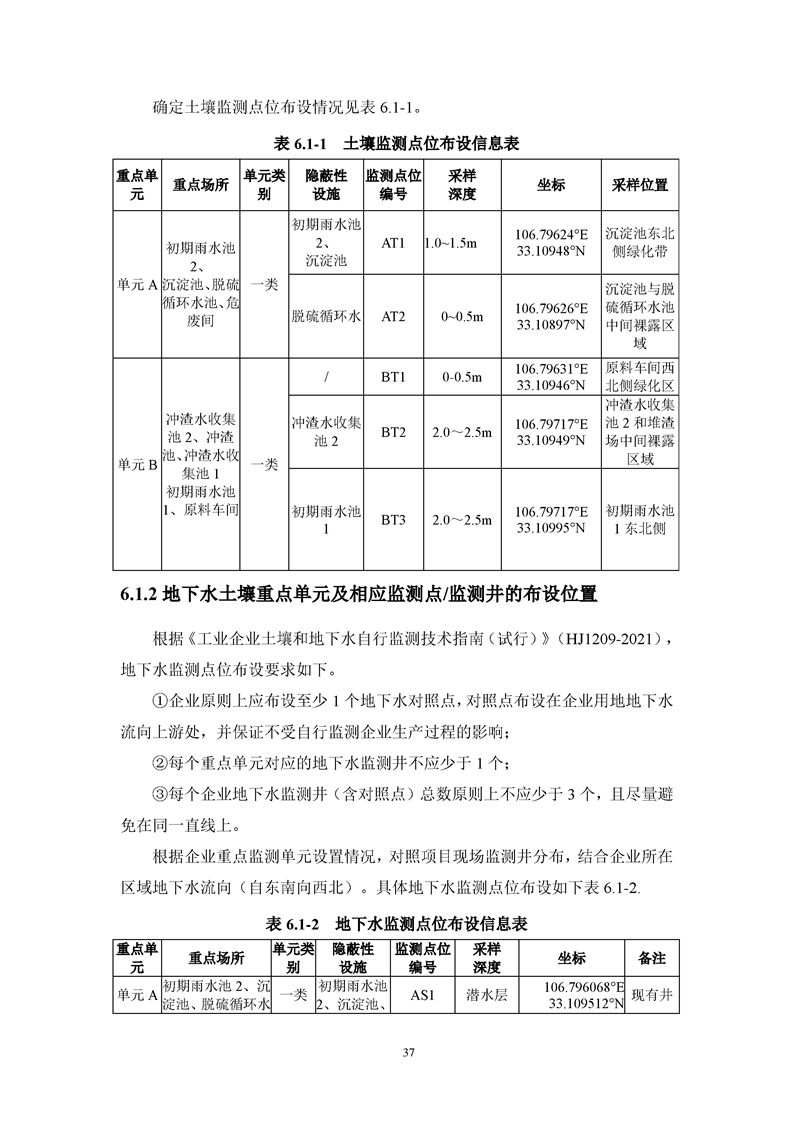 确定土壤监测点位布设情况见表 6.1-1。

表 6.1-1 土壤监测点位布设信息表

| 重点单元 | 重点场所 | 单元类别 | 隐蔽性设施 | 监测点位编号 | 采样深度 | 坐标 | 采样位置 |
|---|---|---|---|---|---|---|---|
| 单元 A | 初期雨水池 2、沉淀池、脱硫循环水池、危废间 | 一类 | 初期雨水池 2、沉淀池 | AT1 | 1.0~1.5m | 106.79624°E 33.10948°N | 沉淀池东北侧绿化带 |
| | | | 脱硫循环水 | AT2 | 0~0.5m | 106.79626°E 33.10897°N | 沉淀池与脱硫循环水池中间裸露区域 |
| 单元 B | 冲渣水收集池 2、冲渣池、冲渣水收集池 1 初期雨水池 1、原料车间 | 一类 | / | BT1 | 0-0.5m | 106.79631°E 33.10946°N | 原料车间西北侧绿化区 |
| | | | 冲渣水收集池 2 | BT2 | 2.0～2.5m | 106.79717°E 33.10949°N | 冲渣水收集池 2 和堆渣场中间裸露区域 |
| | | | 初期雨水池 1 | BT3 | 2.0～2.5m | 106.79717°E 33.10995°N | 初期雨水池 1 东北侧 |

6.1.2 地下水土壤重点单元及相应监测点/监测井的布设位置

根据《工业企业土壤和地下水自行监测技术指南（试行）》（HJ1209-2021），地下水监测点位布设要求如下。

①企业原则上应布设至少 1 个地下水对照点，对照点布设在企业用地地下水流向上游处，并保证不受自行监测企业生产过程的影响；

②每个重点单元对应的地下水监测井不应少于 1 个；

③每个企业地下水监测井（含对照点）总数原则上不应少于 3 个，且尽量避免在同一直线上。

根据企业重点监测单元设置情况，对照项目现场监测井分布，结合企业所在区域地下水流向（自东南向西北）。具体地下水监测点位布设如下表 6.1-2.

表 6.1-2 地下水监测点位布设信息表

| 重点单元 | 重点场所 | 单元类别 | 隐蔽性设施 | 监测点位编号 | 采样深度 | 坐标 | 备注 |
|---|---|---|---|---|---|---|---|
| 单元 A | 初期雨水池 2、沉淀池、脱硫循环水 | 一类 | 初期雨水池 2、沉淀池、 | AS1 | 潜水层 | 106.796068°E 33.109512°N | 现有井 |

37